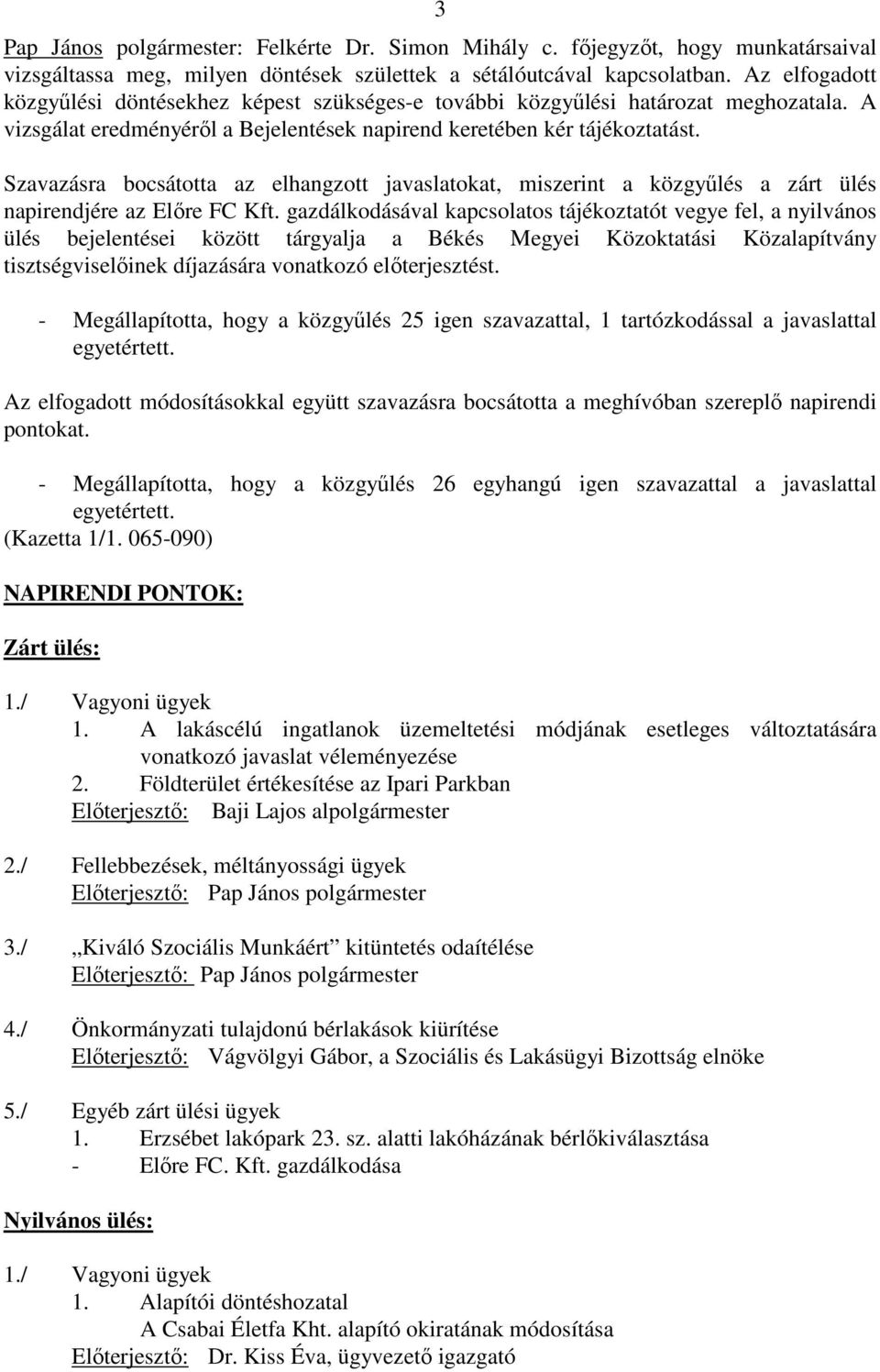 3

Pap János polgármester: Felkérte Dr. Simon Mihály c. főjegyzőt, hogy munkatársaival vizsgáltassa meg, milyen döntések születtek a sétálóutcával kapcsolatban. Az elfogadott közgyűlési döntésekhez képest szükséges-e további közgyűlési határozat meghozatala. A vizsgálat eredményéről a Bejelentések napirend keretében kér tájékoztatást.

Szavazásra bocsátotta az elhangzott javaslatokat, miszerint a közgyűlés a zárt ülés napirendjére az Előre FC Kft. gazdálkodásával kapcsolatos tájékoztatót vegye fel, a nyilvános ülés bejelentései között tárgyalja a Békés Megyei Közoktatási Közalapítvány tisztségviselőinek díjazására vonatkozó előterjesztést.

- Megállapította, hogy a közgyűlés 25 igen szavazattal, 1 tartózkodással a javaslattal egyetértett.

Az elfogadott módosításokkal együtt szavazásra bocsátotta a meghívóban szereplő napirendi pontokat.

- Megállapította, hogy a közgyűlés 26 egyhangú igen szavazattal a javaslattal egyetértett.
(Kazetta 1/1. 065-090)

NAPIRENDI PONTOK:

Zárt ülés:

1./ Vagyoni ügyek
1. A lakáscélú ingatlanok üzemeltetési módjának esetleges változtatására vonatkozó javaslat véleményezése
2. Földterület értékesítése az Ipari Parkban
Előterjesztő: Baji Lajos alpolgármester

2./ Fellebbezések, méltányossági ügyek
Előterjesztő: Pap János polgármester

3./ „Kiváló Szociális Munkáért” kitüntetés odaítélése
Előterjesztő: Pap János polgármester

4./ Önkormányzati tulajdonú bérlakások kiürítése
Előterjesztő: Vágvölgyi Gábor, a Szociális és Lakásügyi Bizottság elnöke

5./ Egyéb zárt ülési ügyek
1. Erzsébet lakópark 23. sz. alatti lakóházának bérlőkiválasztása
- Előre FC. Kft. gazdálkodása

Nyilvános ülés:

1./ Vagyoni ügyek
1. Alapítói döntéshozatal
A Csabai Életfa Kht. alapító okiratának módosítása
Előterjesztő: Dr. Kiss Éva, ügyvezető igazgató